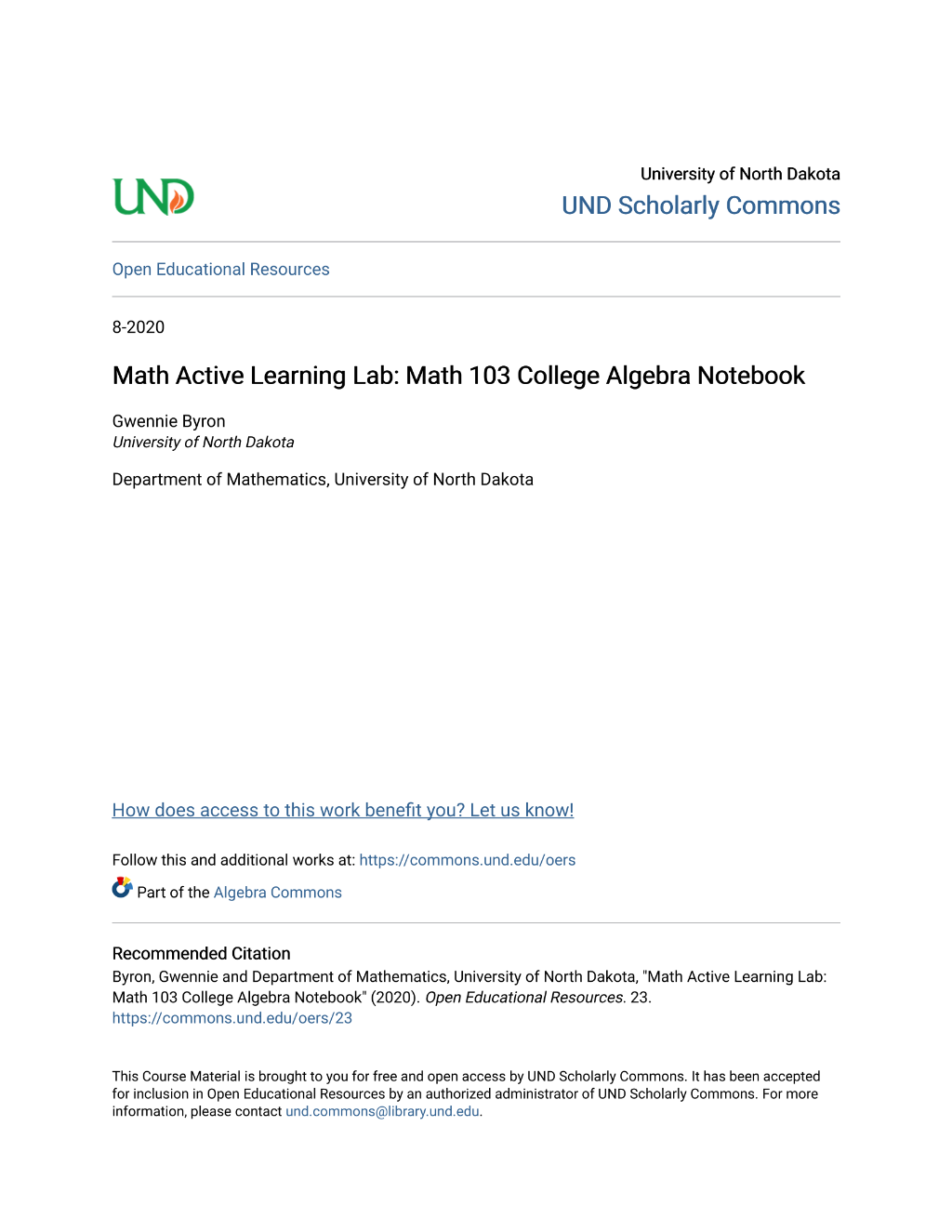 UND

University of North Dakota
UND Scholarly Commons

Open Educational Resources

8-2020

Math Active Learning Lab: Math 103 College Algebra Notebook

Gwennie Byron
University of North Dakota

Department of Mathematics, University of North Dakota

How does access to this work benefit you? Let us know!

Follow this and additional works at: https://commons.und.edu/oers

Part of the Algebra Commons

Recommended Citation
Byron, Gwennie and Department of Mathematics, University of North Dakota, "Math Active Learning Lab: Math 103 College Algebra Notebook" (2020). Open Educational Resources. 23.
https://commons.und.edu/oers/23

This Course Material is brought to you for free and open access by UND Scholarly Commons. It has been accepted for inclusion in Open Educational Resources by an authorized administrator of UND Scholarly Commons. For more information, please contact und.commons@library.und.edu.